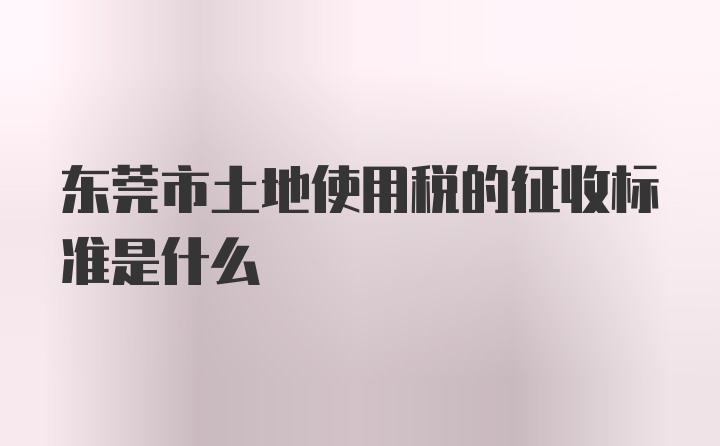 东莞市土地使用税的征收标准是什么